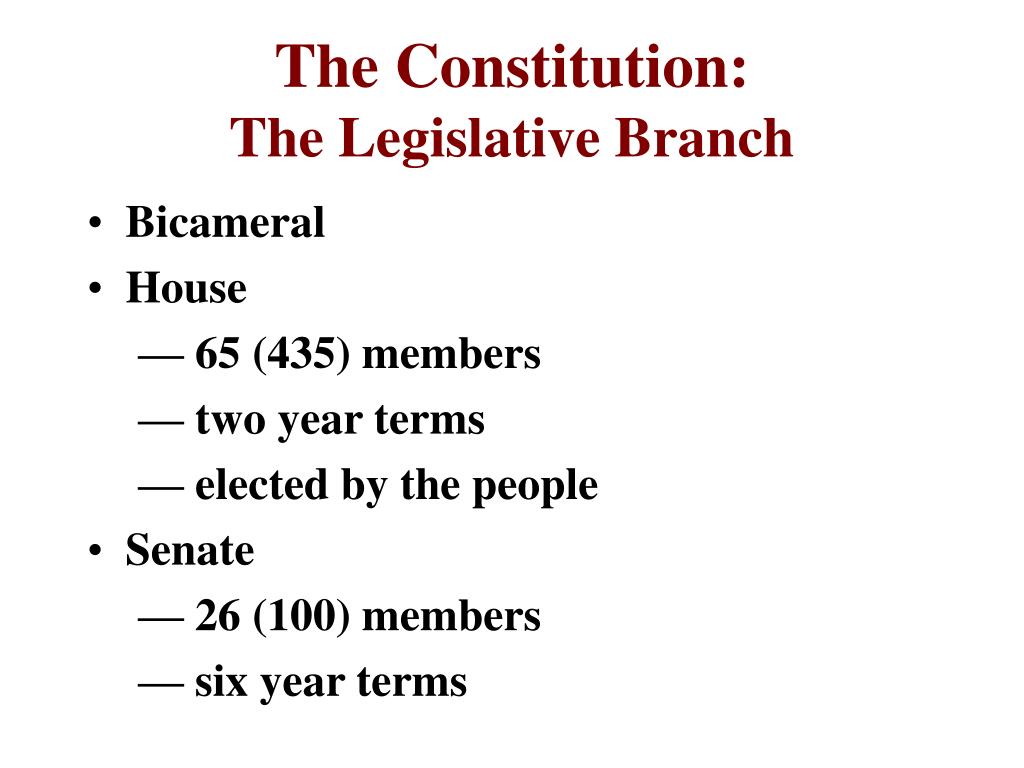 The Constitution:
The Legislative Branch

• Bicameral
• House
— 65 (435) members
— two year terms
— elected by the people
• Senate
— 26 (100) members
— six year terms